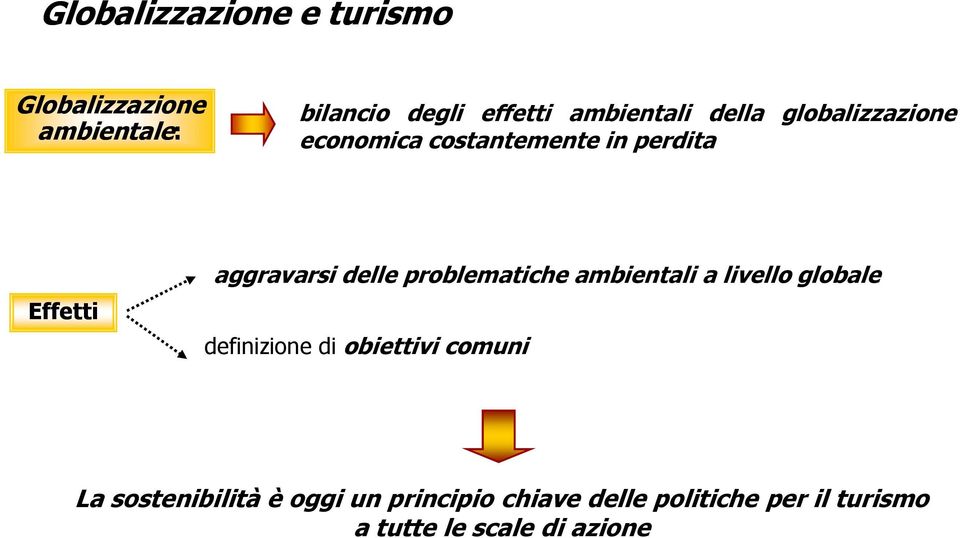 Globalizzazione e turismo

Globalizzazione ambientale:

bilancio degli effetti ambientali della globalizzazione economica costantemente in perdita

Effetti

aggravarsi delle problematiche ambientali a livello globale

definizione di obiettivi comuni

La sostenibilità è oggi un principio chiave delle politiche per il turismo a tutte le scale di azione